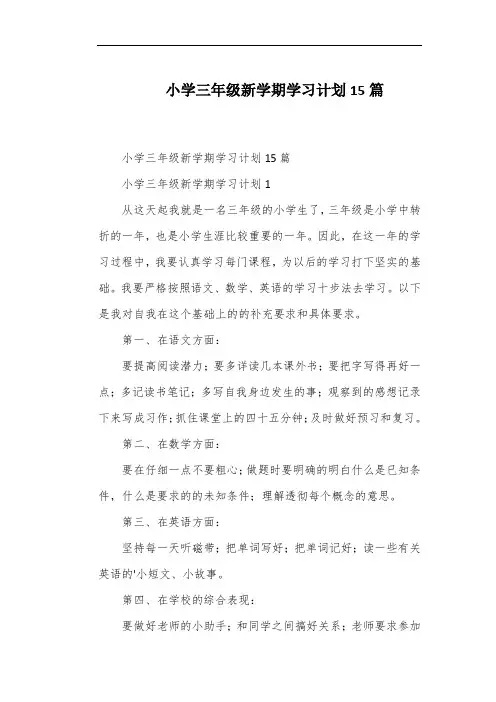 小学三年级新学期学习计划15篇

小学三年级新学期学习计划15篇

小学三年级新学期学习计划1

从这天起我就是一名三年级的小学生了，三年级是小学中转折的一年，也是小学生涯比较重要的一年。因此，在这一年的学习过程中，我要认真学习每门课程，为以后的学习打下坚实的基础。我要严格按照语文、数学、英语的学习十步法去学习。以下是我对自我在这个基础上的的补充要求和具体要求。

第一、在语文方面：

要提高阅读潜力；要多详读几本课外书；要把字写得再好一点；多记读书笔记；多写自我身边发生的事；观察到的感想记录下来写成习作；抓住课堂上的四十五分钟；及时做好预习和复习。

第二、在数学方面：

要在仔细一点不要粗心；做题时要明确的明白什么是已知条件，什么是要求的的未知条件；理解透彻每个概念的意思。

第三、在英语方面：

坚持每一天听磁带；把单词写好；把单词记好；读一些有关英语的'小短文、小故事。

第四、在学校的综合表现：

要做好老师的小助手；和同学之间搞好关系；老师要求参加